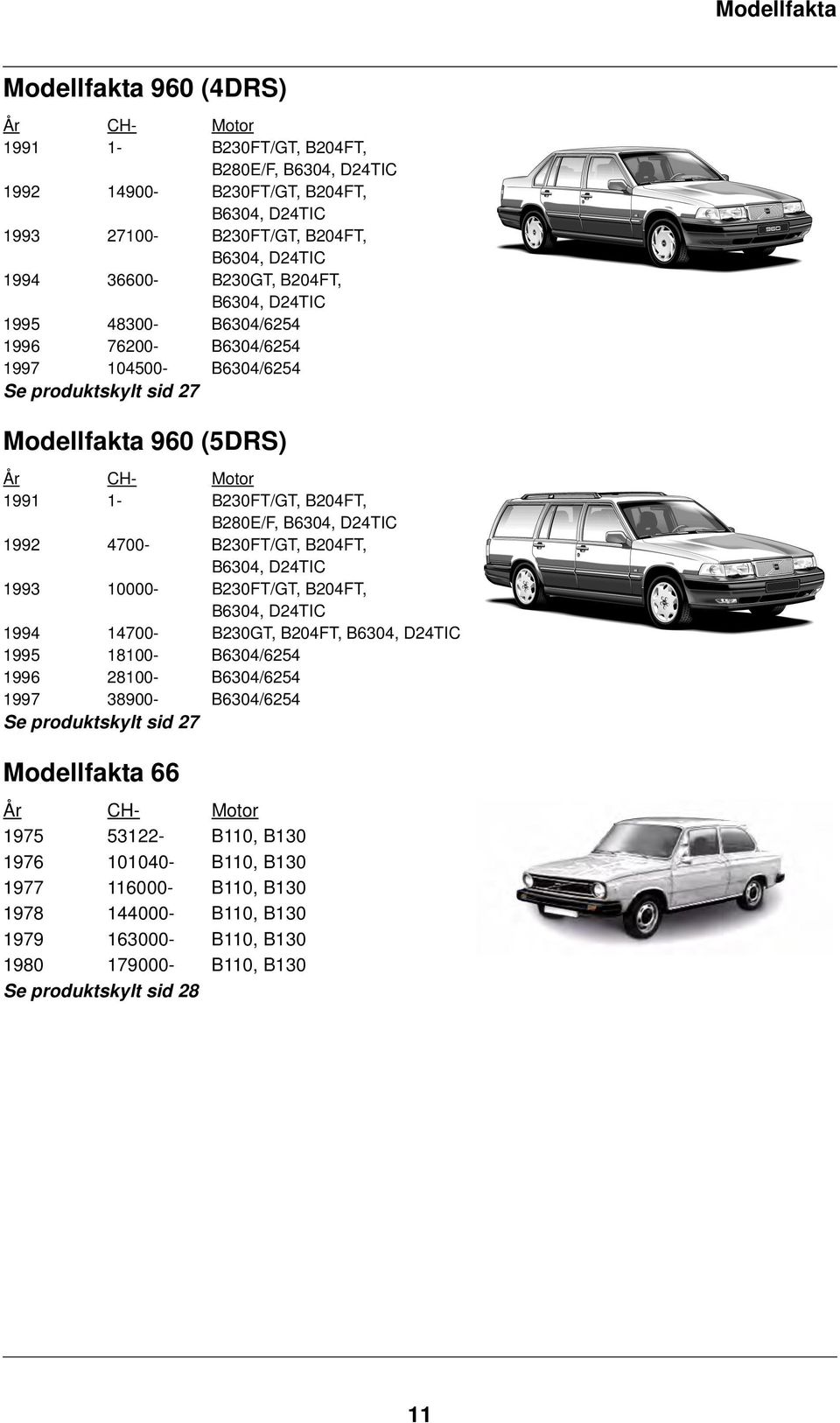 Modellfakta

Modellfakta 960 (4DRS)

| År | CH- | Motor |
|---|---|---|
| 1991 | 1- | B230FT/GT, B204FT, B280E/F, B6304, D24TIC |
| 1992 | 14900- | B230FT/GT, B204FT, B6304, D24TIC |
| 1993 | 27100- | B230FT/GT, B204FT, B6304, D24TIC |
| 1994 | 36600- | B230GT, B204FT, B6304, D24TIC |
| 1995 | 48300- | B6304/6254 |
| 1996 | 76200- | B6304/6254 |
| 1997 | 104500- | B6304/6254 |

Se produktskylt sid 27

960

Modellfakta 960 (5DRS)

| År | CH- | Motor |
|---|---|---|
| 1991 | 1- | B230FT/GT, B204FT, B280E/F, B6304, D24TIC |
| 1992 | 4700- | B230FT/GT, B204FT, B6304, D24TIC |
| 1993 | 10000- | B230FT/GT, B204FT, B6304, D24TIC |
| 1994 | 14700- | B230GT, B204FT, B6304, D24TIC |
| 1995 | 18100- | B6304/6254 |
| 1996 | 28100- | B6304/6254 |
| 1997 | 38900- | B6304/6254 |

Se produktskylt sid 27

Modellfakta 66

| År | CH- | Motor |
|---|---|---|
| 1975 | 53122- | B110, B130 |
| 1976 | 101040- | B110, B130 |
| 1977 | 116000- | B110, B130 |
| 1978 | 144000- | B110, B130 |
| 1979 | 163000- | B110, B130 |
| 1980 | 179000- | B110, B130 |

Se produktskylt sid 28

11